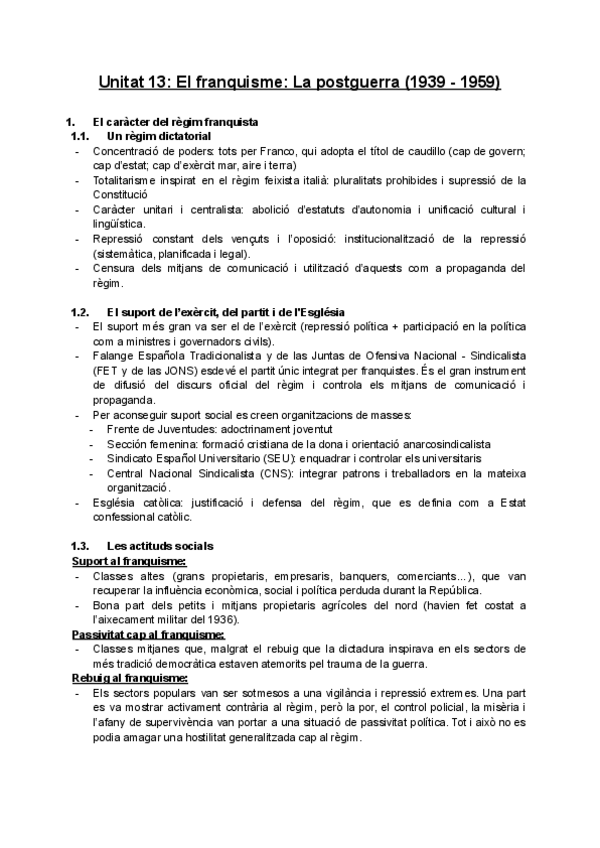 Unitat 13: El franquisme: La postguerra (1939 - 1959)

1. El caràcter del règim franquista
1.1. Un règim dictatorial
- Concentració de poders: tots per Franco, qui adopta el títol de caudillo (cap de govern; cap d'estat; cap d'exèrcit mar, aire i terra)
- Totalitarisme inspirat en el règim feixista italià: pluralitats prohibides i supressió de la Constitució
- Caràcter unitari i centralista: abolició d'estatuts d'autonomia i unificació cultural i lingüística.
- Repressió constant dels vençuts i l'oposició: institucionalització de la repressió (sistemàtica, planificada i legal).
- Censura dels mitjans de comunicació i utilització d'aquests com a propaganda del règim.

1.2. El suport de l'exèrcit, del partit i de l'Església
- El suport més gran va ser el de l'exèrcit (repressió política + participació en la política com a ministres i governadors civils).
- Falange Española Tradicionalista y de las Juntas de Ofensiva Nacional - Sindicalista (FET y de las JONS) esdevé el partit únic integrat per franquistes. És el gran instrument de difusió del discurs oficial del règim i controla els mitjans de comunicació i propaganda.
- Per aconseguir suport social es creen organitzacions de masses:
- Frente de Juventudes: adoctrinament joventut
- Sección femenina: formació cristiana de la dona i orientació anarcosindicalista
- Sindicato Español Universitario (SEU): enquadrar i controlar els universitaris
- Central Nacional Sindicalista (CNS): integrar patrons i treballadors en la mateixa organització.
- Església catòlica: justificació i defensa del règim, que es definia com a Estat confessional catòlic.

1.3. Les actituds socials
Suport al franquisme:
- Classes altes (grans propietaris, empresaris, banquers, comerciants...), que van recuperar la influència econòmica, social i política perduda durant la República.
- Bona part dels petits i mitjans propietaris agrícoles del nord (havien fet costat a l'aixecament militar del 1936).
Passivitat cap al franquisme:
- Classes mitjanes que, malgrat el rebuig que la dictadura inspirava en els sectors de més tradició democràtica estaven atemorits pel trauma de la guerra.
Rebuig al franquisme:
- Els sectors populars van ser sotmesos a una vigilància i repressió extremes. Una part es va mostrar activament contrària al règim, però la por, el control policial, la misèria i l'afany de supervivència van portar a una situació de passivitat política. Tot i això no es podia amagar una hostilitat generalitzada cap al règim.